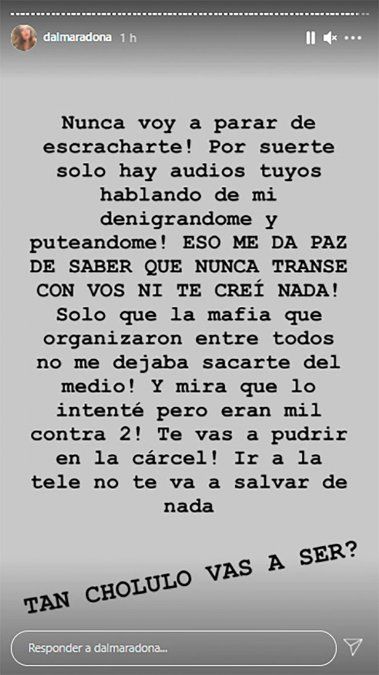 dalmaradona 1 h

Nunca voy a parar de escracharte! Por suerte solo hay audios tuyos hablando de mi denigrandome y puteandome! ESO ME DA PAZ DE SABER QUE NUNCA TRANSE CON VOS NI TE CREÍ NADA! Solo que la mafia que organizaron entre todos no me dejaba sacarte del medio! Y mira que lo intenté pero eran mil contra 2! Te vas a pudrir en la cárcel! Ir a la tele no te va a salvar de nada

TAN CHOLULO VAS A SER?

Responder a dalmaradona...